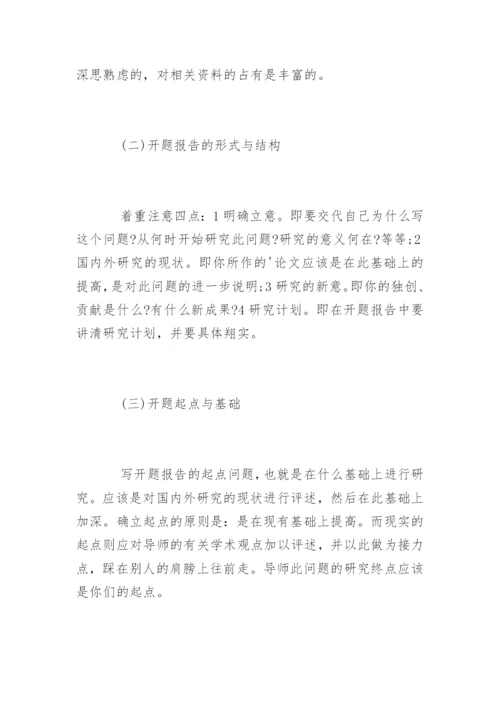 深思熟虑的，对相关资料的占有是丰富的。

(二)开题报告的形式与结构

着重注意四点：1明确立意。即要交代自己为什么写这个问题?从何时开始研究此问题?研究的意义何在?等等;2国内外研究的现状。即你所作的'论文应该是在此基础上的提高，是对此问题的进一步说明;3研究的新意。即你的独创、贡献是什么?有什么新成果?4研究计划。即在开题报告中要讲清研究计划，并要具体翔实。

(三)开题起点与基础

写开题报告的起点问题，也就是在什么基础上进行研究。应该是对国内外研究的现状进行评述，然后在此基础上加深。确立起点的原则是：是在现有基础上提高。而现实的起点则应对导师的有关学术观点加以评述，并以此做为接力点，踩在别人的肩膀上往前走。导师此问题的研究终点应该是你们的起点。